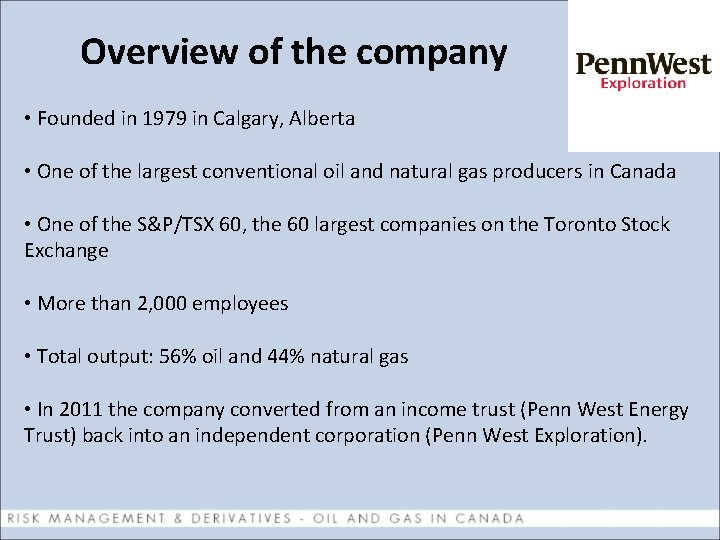 Overview of the company

PennWest
Exploration

• Founded in 1979 in Calgary, Alberta

• One of the largest conventional oil and natural gas producers in Canada

• One of the S&P/TSX 60, the 60 largest companies on the Toronto Stock Exchange

• More than 2,000 employees

• Total output: 56% oil and 44% natural gas

• In 2011 the company converted from an income trust (Penn West Energy Trust) back into an independent corporation (Penn West Exploration).

RISK MANAGEMENT & DERIVATIVES - OIL AND GAS IN CANADA